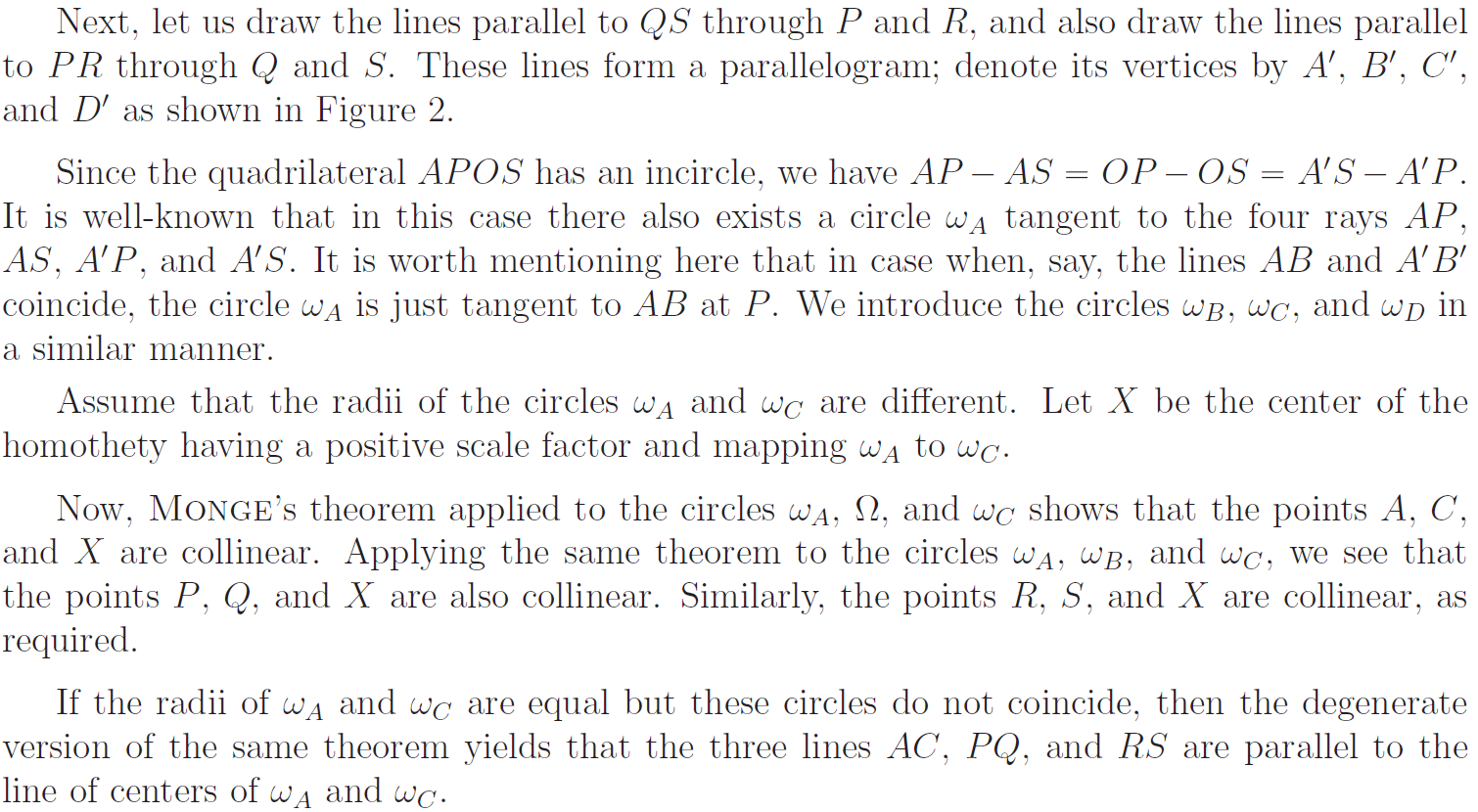 Next, let us draw the lines parallel to $QS$ through $P$ and $R$, and also draw the lines parallel to $PR$ through $Q$ and $S$. These lines form a parallelogram; denote its vertices by $A'$, $B'$, $C'$, and $D'$ as shown in Figure 2.

Since the quadrilateral $APOS$ has an incircle, we have $AP - AS = OP - OS = A'S - A'P$. It is well-known that in this case there also exists a circle $\omega_A$ tangent to the four rays $AP$, $AS$, $A'P$, and $A'S$. It is worth mentioning here that in case when, say, the lines $AB$ and $A'B'$ coincide, the circle $\omega_A$ is just tangent to $AB$ at $P$. We introduce the circles $\omega_B$, $\omega_C$, and $\omega_D$ in a similar manner.

Assume that the radii of the circles $\omega_A$ and $\omega_C$ are different. Let $X$ be the center of the homothety having a positive scale factor and mapping $\omega_A$ to $\omega_C$.

Now, MONGE's theorem applied to the circles $\omega_A$, $\Omega$, and $\omega_C$ shows that the points $A$, $C$, and $X$ are collinear. Applying the same theorem to the circles $\omega_A$, $\omega_B$, and $\omega_C$, we see that the points $P$, $Q$, and $X$ are also collinear. Similarly, the points $R$, $S$, and $X$ are collinear, as required.

If the radii of $\omega_A$ and $\omega_C$ are equal but these circles do not coincide, then the degenerate version of the same theorem yields that the three lines $AC$, $PQ$, and $RS$ are parallel to the line of centers of $\omega_A$ and $\omega_C$.